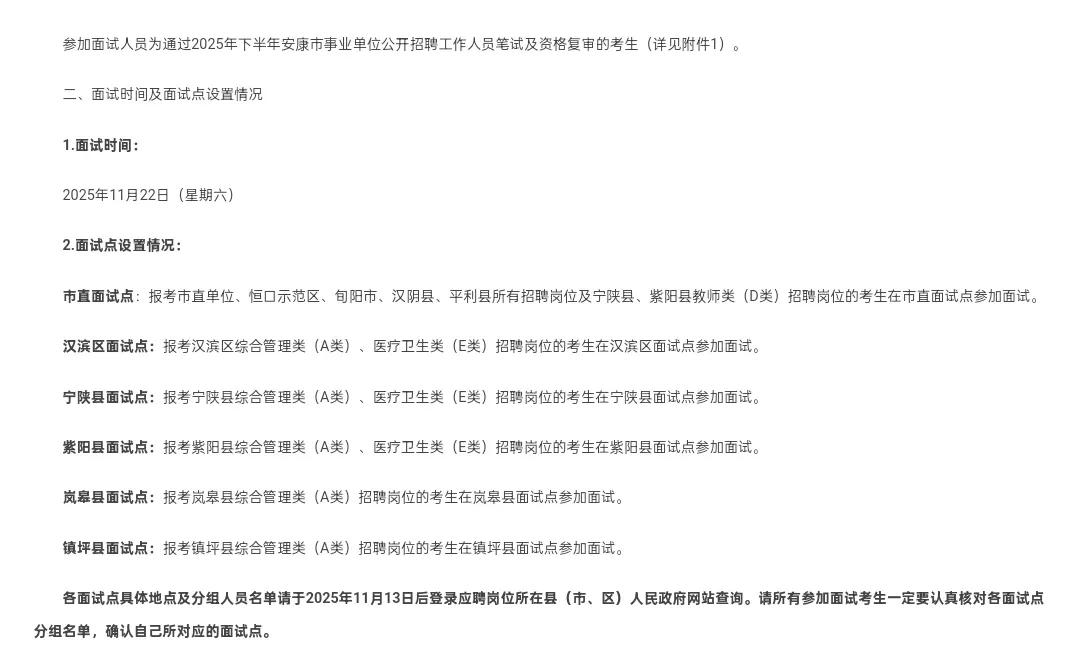 参加面试人员为通过2025年下半年安康市事业单位公开招聘工作人员笔试及资格复审的考生（详见附件1）。

二、面试时间及面试点设置情况

1.面试时间：

2025年11月22日（星期六）

2.面试点设置情况：

市直面试点：报考市直单位、恒口示范区、旬阳市、汉阴县、平利县所有招聘岗位及宁陕县、紫阳县教师类（D类）招聘岗位的考生在市直面试点参加面试。

汉滨区面试点：报考汉滨区综合管理类（A类）、医疗卫生类（E类）招聘岗位的考生在汉滨区面试点参加面试。

宁陕县面试点：报考宁陕县综合管理类（A类）、医疗卫生类（E类）招聘岗位的考生在宁陕县面试点参加面试。

紫阳县面试点：报考紫阳县综合管理类（A类）、医疗卫生类（E类）招聘岗位的考生在紫阳县面试点参加面试。

岚皋县面试点：报考岚皋县综合管理类（A类）招聘岗位的考生在岚皋县面试点参加面试。

镇坪县面试点：报考镇坪县综合管理类（A类）招聘岗位的考生在镇坪县面试点参加面试。

各面试点具体地点及分组人员名单请于2025年11月13日后登录应聘岗位所在县（市、区）人民政府网站查询。请所有参加面试考生一定要认真核对各面试点分组名单，确认自己所对应的面试点。